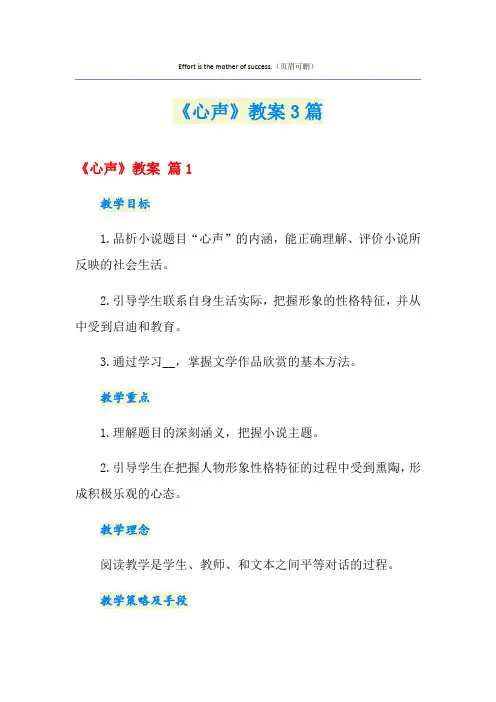 Effort is the mother of success.（页眉可删）

《心声》教案3篇

《心声》教案 篇1

教学目标

1.品析小说题目“心声”的内涵，能正确理解、评价小说所反映的社会生活。

2.引导学生联系自身生活实际，把握形象的性格特征，并从中受到启迪和教育。

3.通过学习__，掌握文学作品欣赏的基本方法。

教学重点

1.理解题目的深刻涵义，把握小说主题。

2.引导学生在把握人物形象性格特征的过程中受到熏陶，形成积极乐观的心态。

教学理念

阅读教学是学生、教师、和文本之间平等对话的过程。

教学策略及手段